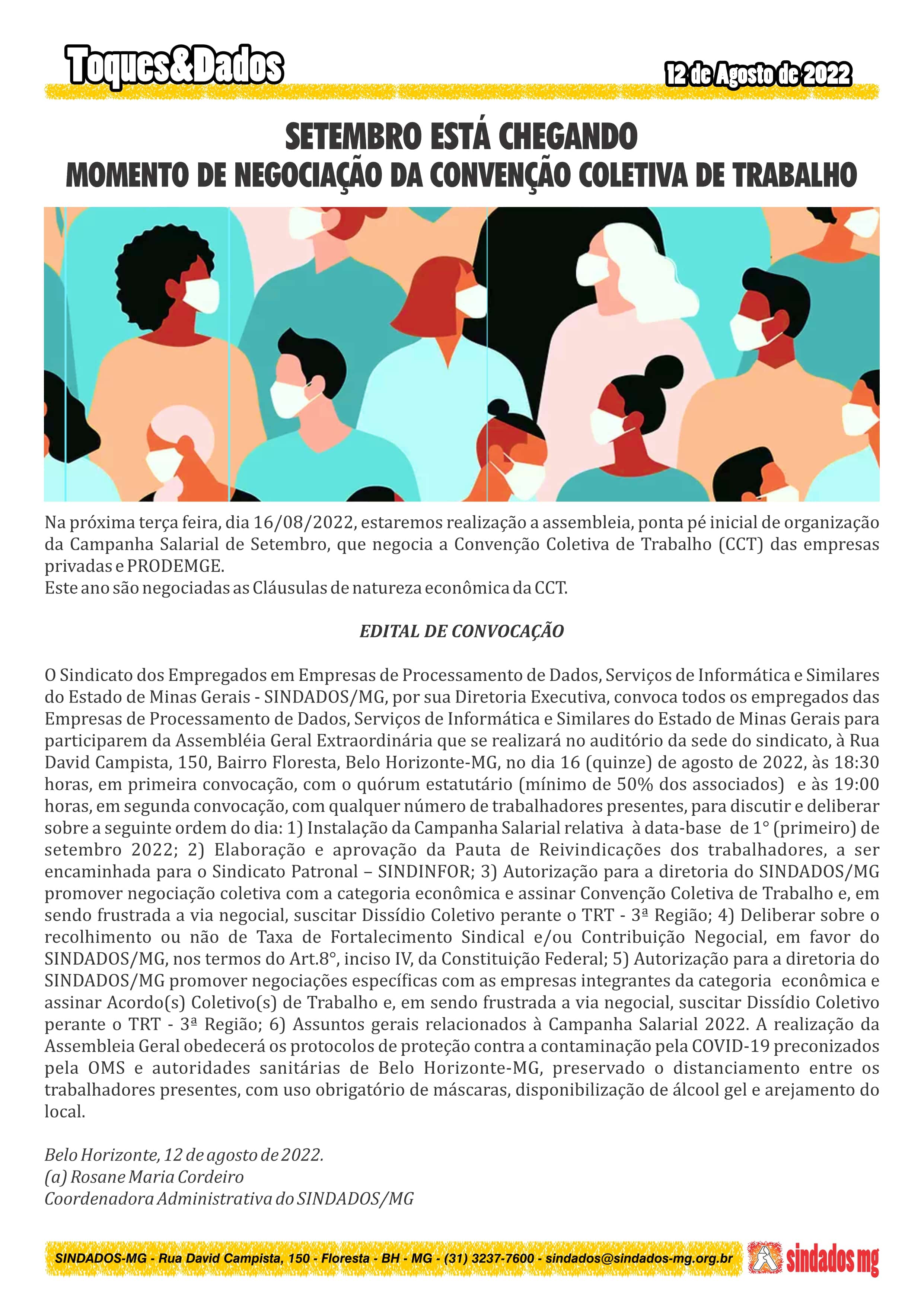 Toques&Dados

12 de Agosto de 2022

SETEMBRO ESTÁ CHEGANDO
MOMENTO DE NEGOCIAÇÃO DA CONVENÇÃO COLETIVA DE TRABALHO

Na próxima terça feira, dia 16/08/2022, estaremos realização a assembleia, ponta pé inicial de organização da Campanha Salarial de Setembro, que negocia a Convenção Coletiva de Trabalho (CCT) das empresas privadas e PRODEMGE.
Este ano são negociadas as Cláusulas de natureza econômica da CCT.

EDITAL DE CONVOCAÇÃO

O Sindicato dos Empregados em Empresas de Processamento de Dados, Serviços de Informática e Similares do Estado de Minas Gerais - SINDADOS/MG, por sua Diretoria Executiva, convoca todos os empregados das Empresas de Processamento de Dados, Serviços de Informática e Similares do Estado de Minas Gerais para participarem da Assembléia Geral Extraordinária que se realizará no auditório da sede do sindicato, à Rua David Campista, 150, Bairro Floresta, Belo Horizonte-MG, no dia 16 (quinze) de agosto de 2022, às 18:30 horas, em primeira convocação, com o quórum estatutário (mínimo de 50% dos associados) e às 19:00 horas, em segunda convocação, com qualquer número de trabalhadores presentes, para discutir e deliberar sobre a seguinte ordem do dia: 1) Instalação da Campanha Salarial relativa à data-base de 1° (primeiro) de setembro 2022; 2) Elaboração e aprovação da Pauta de Reivindicações dos trabalhadores, a ser encaminhada para o Sindicato Patronal – SINDINFOR; 3) Autorização para a diretoria do SINDADOS/MG promover negociação coletiva com a categoria econômica e assinar Convenção Coletiva de Trabalho e, em sendo frustrada a via negocial, suscitar Dissídio Coletivo perante o TRT - 3ª Região; 4) Deliberar sobre o recolhimento ou não de Taxa de Fortalecimento Sindical e/ou Contribuição Negocial, em favor do SINDADOS/MG, nos termos do Art.8°, inciso IV, da Constituição Federal; 5) Autorização para a diretoria do SINDADOS/MG promover negociações específicas com as empresas integrantes da categoria econômica e assinar Acordo(s) Coletivo(s) de Trabalho e, em sendo frustrada a via negocial, suscitar Dissídio Coletivo perante o TRT - 3ª Região; 6) Assuntos gerais relacionados à Campanha Salarial 2022. A realização da Assembleia Geral obedecerá os protocolos de proteção contra a contaminação pela COVID-19 preconizados pela OMS e autoridades sanitárias de Belo Horizonte-MG, preservado o distanciamento entre os trabalhadores presentes, com uso obrigatório de máscaras, disponibilização de álcool gel e arejamento do local.

Belo Horizonte, 12 de agosto de 2022.
(a) Rosane Maria Cordeiro
Coordenadora Administrativa do SINDADOS/MG

SINDADOS-MG - Rua David Campista, 150 - Floresta - BH - MG - (31) 3237-7600 - sindados@sindados-mg.org.br

sindados mg